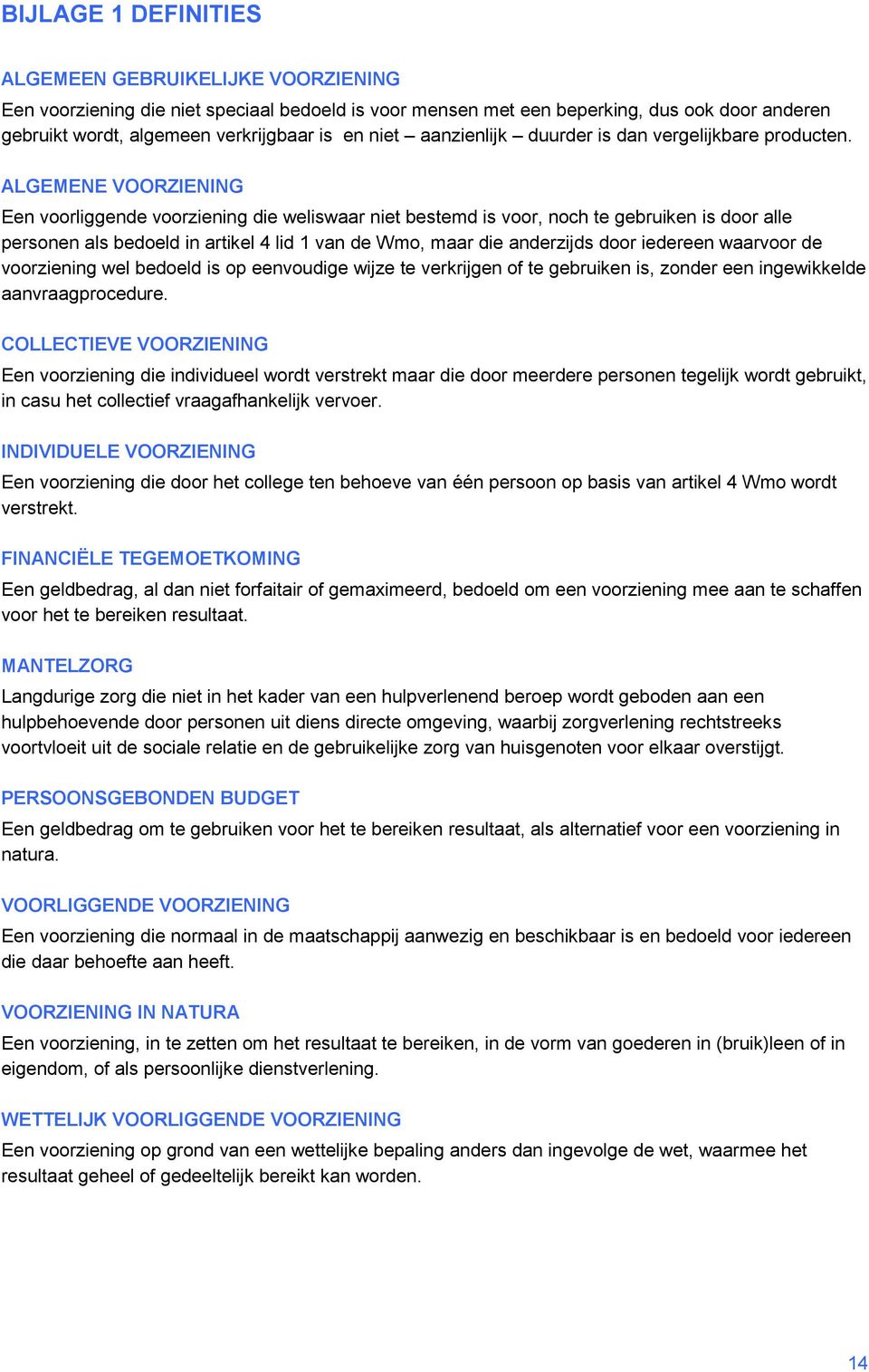 BIJLAGE 1 DEFINITIES

ALGEMEEN GEBRUIKELIJKE VOORZIENING
Een voorziening die niet speciaal bedoeld is voor mensen met een beperking, dus ook door anderen gebruikt wordt, algemeen verkrijgbaar is en niet – aanzienlijk – duurder is dan vergelijkbare producten.

ALGEMENE VOORZIENING
Een voorliggende voorziening die weliswaar niet bestemd is voor, noch te gebruiken is door alle personen als bedoeld in artikel 4 lid 1 van de Wmo, maar die anderzijds door iedereen waarvoor de voorziening wel bedoeld is op eenvoudige wijze te verkrijgen of te gebruiken is, zonder een ingewikkelde aanvraagprocedure.

COLLECTIEVE VOORZIENING
Een voorziening die individueel wordt verstrekt maar die door meerdere personen tegelijk wordt gebruikt, in casu het collectief vraagafhankelijk vervoer.

INDIVIDUELE VOORZIENING
Een voorziening die door het college ten behoeve van één persoon op basis van artikel 4 Wmo wordt verstrekt.

FINANCIËLE TEGEMOETKOMING
Een geldbedrag, al dan niet forfaitair of gemaximeerd, bedoeld om een voorziening mee aan te schaffen voor het te bereiken resultaat.

MANTELZORG
Langdurige zorg die niet in het kader van een hulpverlenend beroep wordt geboden aan een hulpbehoevende door personen uit diens directe omgeving, waarbij zorgverlening rechtstreeks voortvloeit uit de sociale relatie en de gebruikelijke zorg van huisgenoten voor elkaar overstijgt.

PERSOONSGEBONDEN BUDGET
Een geldbedrag om te gebruiken voor het te bereiken resultaat, als alternatief voor een voorziening in natura.

VOORLIGGENDE VOORZIENING
Een voorziening die normaal in de maatschappij aanwezig en beschikbaar is en bedoeld voor iedereen die daar behoefte aan heeft.

VOORZIENING IN NATURA
Een voorziening, in te zetten om het resultaat te bereiken, in de vorm van goederen in (bruik)leen of in eigendom, of als persoonlijke dienstverlening.

WETTELIJK VOORLIGGENDE VOORZIENING
Een voorziening op grond van een wettelijke bepaling anders dan ingevolge de wet, waarmee het resultaat geheel of gedeeltelijk bereikt kan worden.

14